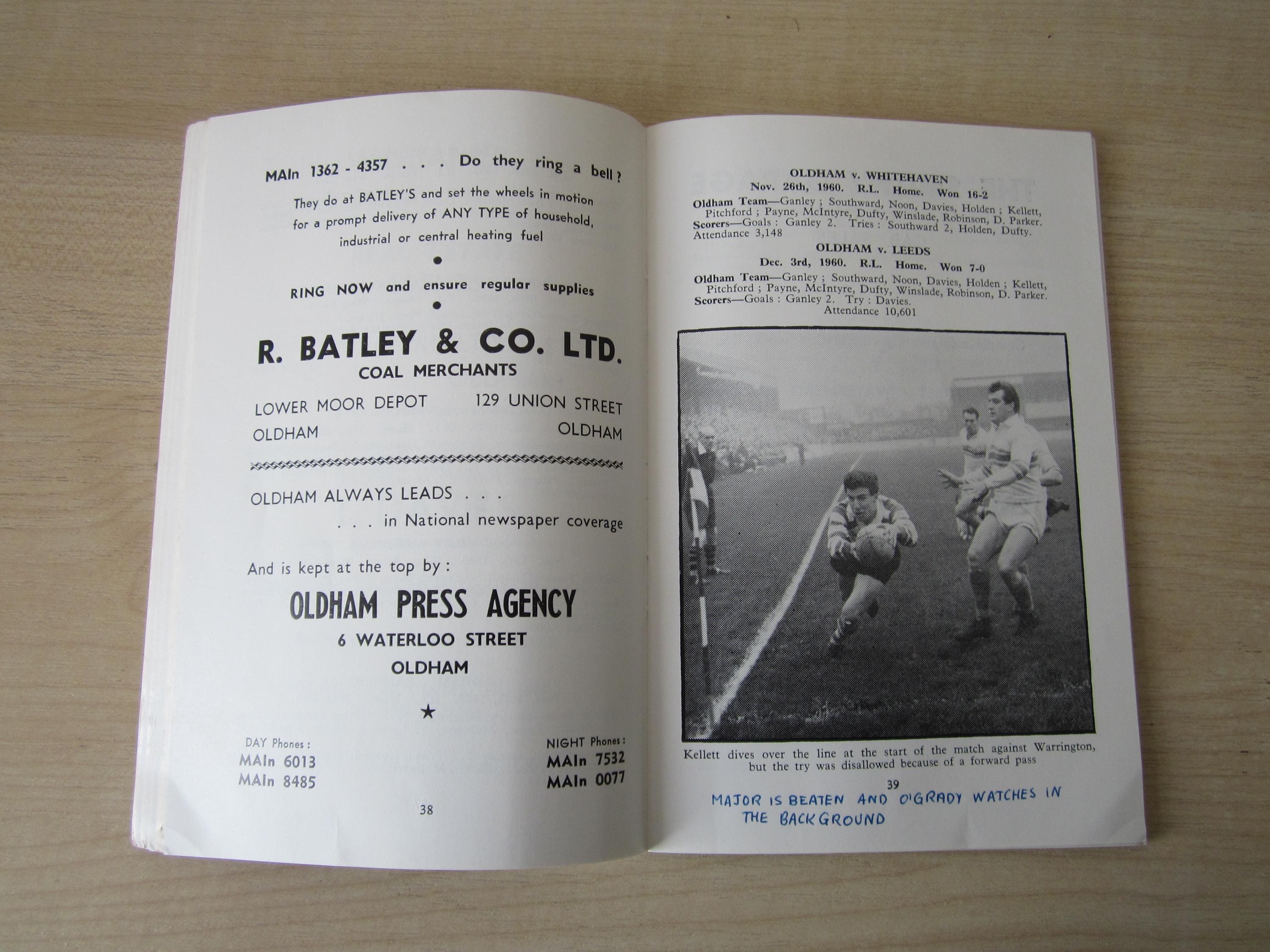 MAIn 1362 - 4357 . . . Do they ring a bell ?

They do at BATLEY'S and set the wheels in motion for a prompt delivery of ANY TYPE of household, industrial or central heating fuel

•

RING NOW and ensure regular supplies

•

R. BATLEY & CO. LTD.
COAL MERCHANTS

LOWER MOOR DEPOT
OLDHAM

129 UNION STREET
OLDHAM

OLDHAM ALWAYS LEADS . . .
. . . in National newspaper coverage

And is kept at the top by :

OLDHAM PRESS AGENCY
6 WATERLOO STREET
OLDHAM

★

DAY Phones :
MAIn 6013
MAIn 8485

NIGHT Phones :
MAIn 7532
MAIn 0077

38

OLDHAM v. WHITEHAVEN
Nov. 26th, 1960. R.L. Home. Won 16-2

Oldham Team—Ganley ; Southward, Noon, Davies, Holden ; Kellett, Pitchford ; Payne, McIntyre, Dufty, Winslade, Robinson, D. Parker.
Scorers—Goals : Ganley 2. Tries : Southward 2, Holden, Dufty.
Attendance 3,148

OLDHAM v. LEEDS
Dec. 3rd, 1960. R.L. Home. Won 7-0

Oldham Team—Ganley ; Southward, Noon, Davies, Holden ; Kellett, Pitchford ; Payne, McIntyre, Dufty, Winslade, Robinson, D. Parker.
Scorers—Goals : Ganley 2. Try : Davies.
Attendance 10,601

Kellett dives over the line at the start of the match against Warrington, but the try was disallowed because of a forward pass

39

MAJOR IS BEATEN AND O'GRADY WATCHES IN THE BACKGROUND